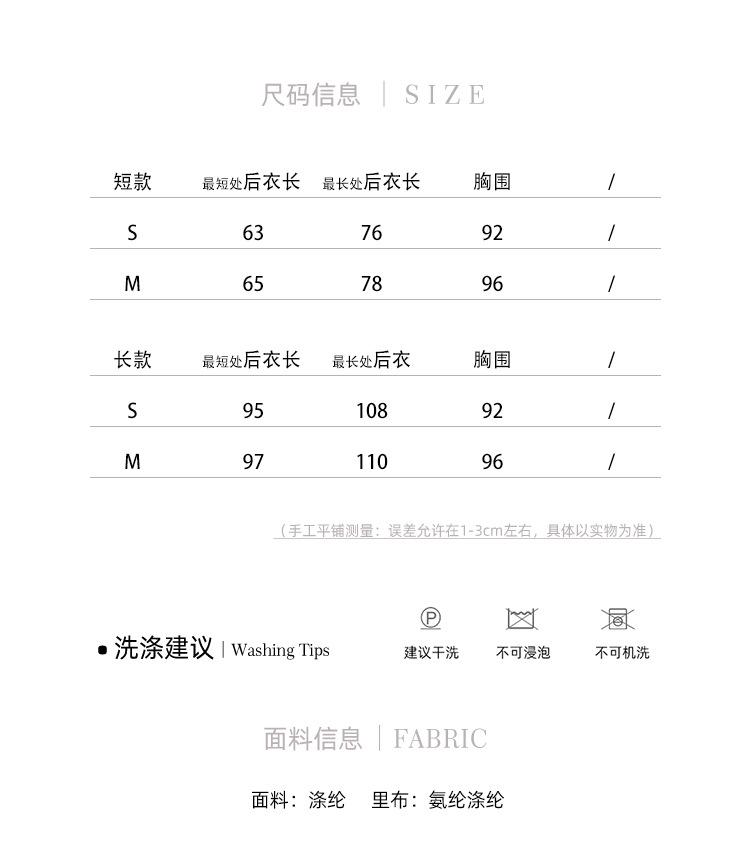 尺码信息 | SIZE

| 短款 | 最短处后衣长 | 最长处后衣长 | 胸围 | / |
|---|---|---|---|---|
| S | 63 | 76 | 92 | / |
| M | 65 | 78 | 96 | / |

| 长款 | 最短处后衣长 | 最长处后衣 | 胸围 | / |
|---|---|---|---|---|
| S | 95 | 108 | 92 | / |
| M | 97 | 110 | 96 | / |

（手工平铺测量：误差允许在1-3cm左右，具体以实物为准）

• 洗涤建议 | Washing Tips

P 建议干洗 不可浸泡 不可机洗

面料信息 | FABRIC

面料：涤纶 里布：氨纶涤纶